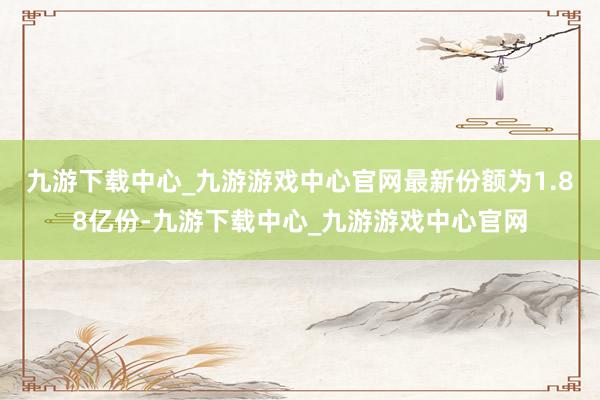 九游下载中心_九游游戏中心官网最新份额为1.88亿份-九游下载中心_九游游戏中心官网